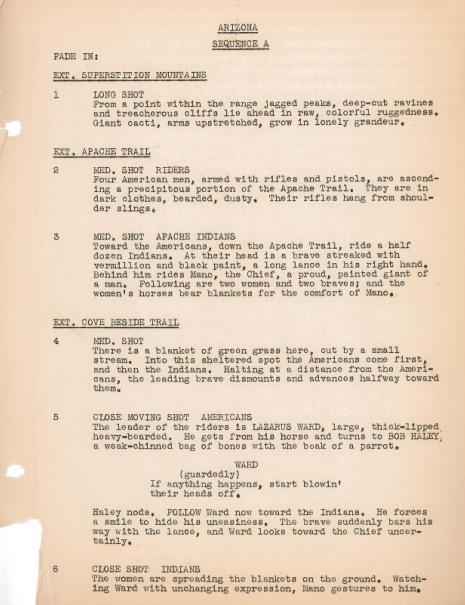 ARIZONA

SEQUENCE A

FADE IN:

EXT. SUPERSTITION MOUNTAINS

1 LONG SHOT
From a point within the range jagged peaks, deep-cut ravines and treacherous cliffs lie ahead in raw, colorful ruggedness. Giant cacti, arms upstretched, grow in lonely grandeur.

EXT. APACHE TRAIL

2 MED. SHOT RIDERS
Four American men, armed with rifles and pistols, are ascending a precipitous portion of the Apache Trail. They are in dark clothes, bearded, dusty. Their rifles hang from shoulder slings.

3 MED. SHOT APACHE INDIANS
Toward the Americans, down the Apache Trail, ride a half dozen Indians. At their head is a brave streaked with vermillion and black paint, a long lance in his right hand. Behind him rides Mano, the Chief, a proud, painted giant of a man. Following are two women and two braves; and the women's horses bear blankets for the comfort of Mano.

EXT. COVE BESIDE TRAIL

4 MED. SHOT
There is a blanket of green grass here, cut by a small stream. Into this sheltered spot the Americans come first, and then the Indians. Halting at a distance from the Americans, the leading brave dismounts and advances halfway toward them.

5 CLOSE MOVING SHOT AMERICANS
The leader of the riders is LAZARUS WARD, large, thick-lipped heavy-bearded. He gets from his horse and turns to BOB HALEY, a weak-chinned bag of bones with the beak of a parrot.

WARD
(guardedly)
If anything happens, start blowin' their heads off.

Haley nods. FOLLOW Ward now toward the Indians. He forces a smile to hide his uneasiness. The brave suddenly bars his way with the lance, and Ward looks toward the Chief uncertainly.

6 CLOSE SHOT INDIANS
The women are spreading the blankets on the ground. Watching Ward with unchanging expression, Mano gestures to him.